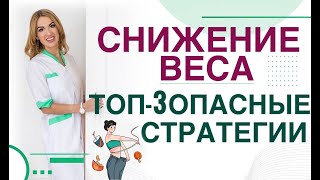 СНИЖЕНИЕ ВЕСА

ТОП-3ОПАСНЫЕ СТРАТЕГИИ